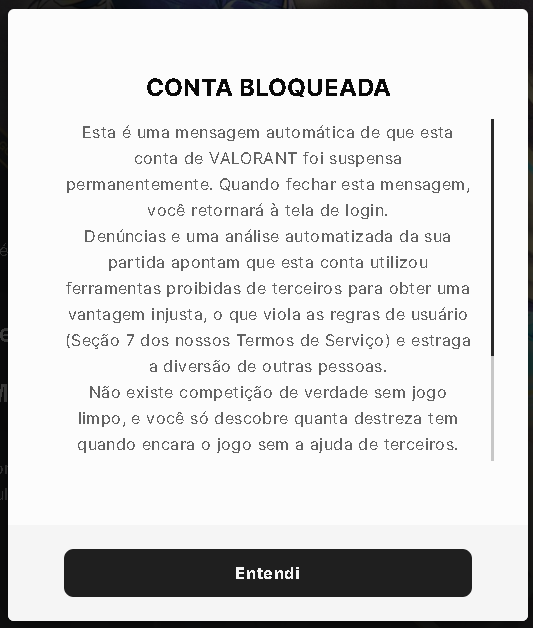 CONTA BLOQUEADA

Esta é uma mensagem automática de que esta conta de VALORANT foi suspensa permanentemente. Quando fechar esta mensagem, você retornará à tela de login.
Denúncias e uma análise automatizada da sua partida apontam que esta conta utilizou ferramentas proibidas de terceiros para obter uma vantagem injusta, o que viola as regras de usuário (Seção 7 dos nossos Termos de Serviço) e estraga a diversão de outras pessoas.
Não existe competição de verdade sem jogo limpo, e você só descobre quanta destreza tem quando encara o jogo sem a ajuda de terceiros.

Entendi